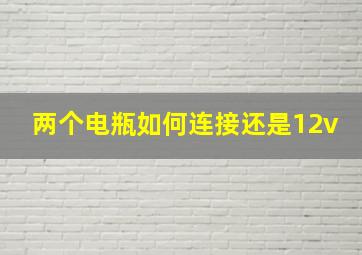 两个电瓶如何连接还是12v